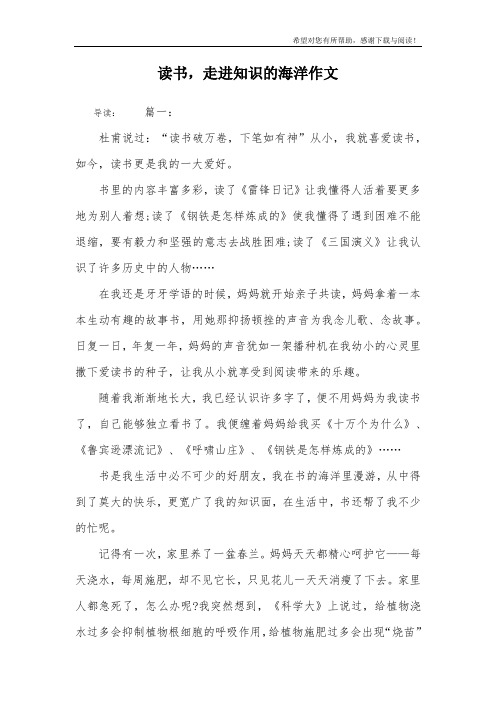 希望对您有所帮助，感谢下载与阅读！

读书，走进知识的海洋作文

导读：　篇一：

杜甫说过：“读书破万卷，下笔如有神”从小，我就喜爱读书，如今，读书更是我的一大爱好。

书里的内容丰富多彩，读了《雷锋日记》让我懂得人活着要更多地为别人着想;读了《钢铁是怎样炼成的》使我懂得了遇到困难不能退缩，要有毅力和坚强的意志去战胜困难;读了《三国演义》让我认识了许多历史中的人物……

在我还是牙牙学语的时候，妈妈就开始亲子共读，妈妈拿着一本本生动有趣的故事书，用她那抑扬顿挫的声音为我念儿歌、念故事。日复一日，年复一年，妈妈的声音犹如一架播种机在我幼小的心灵里撒下爱读书的种子，让我从小就享受到阅读带来的乐趣。

随着我渐渐地长大，我已经认识许多字了，便不用妈妈为我读书了，自己能够独立看书了。我便缠着妈妈给我买《十万个为什么》、《鲁宾逊漂流记》、《呼啸山庄》、《钢铁是怎样炼成的》……

书是我生活中必不可少的好朋友，我在书的海洋里漫游，从中得到了莫大的快乐，更宽广了我的知识面，在生活中，书还帮了我不少的忙呢。

记得有一次，家里养了一盆春兰。妈妈天天都精心呵护它——每天浇水，每周施肥，却不见它长，只见花儿一天天消瘦了下去。家里人都急死了，怎么办呢?我突然想到，《科学大》上说过，给植物浇水过多会抑制植物根细胞的呼吸作用，给植物施肥过多会出现“烧苗”